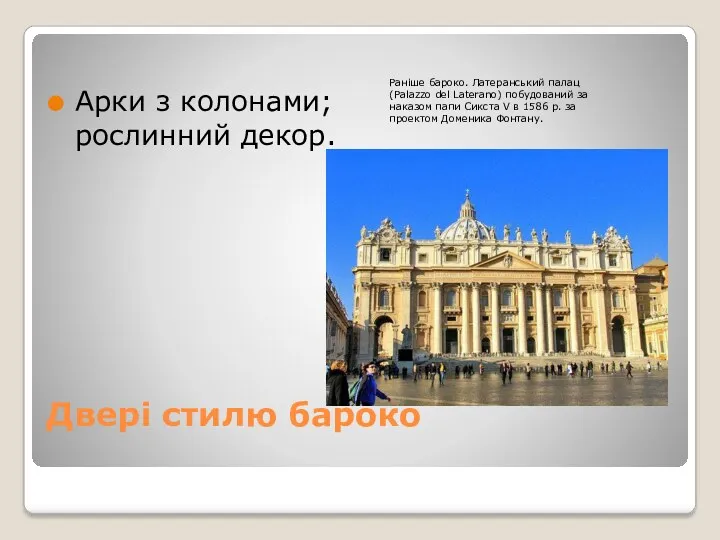 Арки з колонами; рослинний декор.

Раніше бароко. Латеранський палац (Palazzo del Laterano) побудований за наказом папи Сикста V в 1586 р. за проектом Доменика Фонтану.

Двері стилю бароко